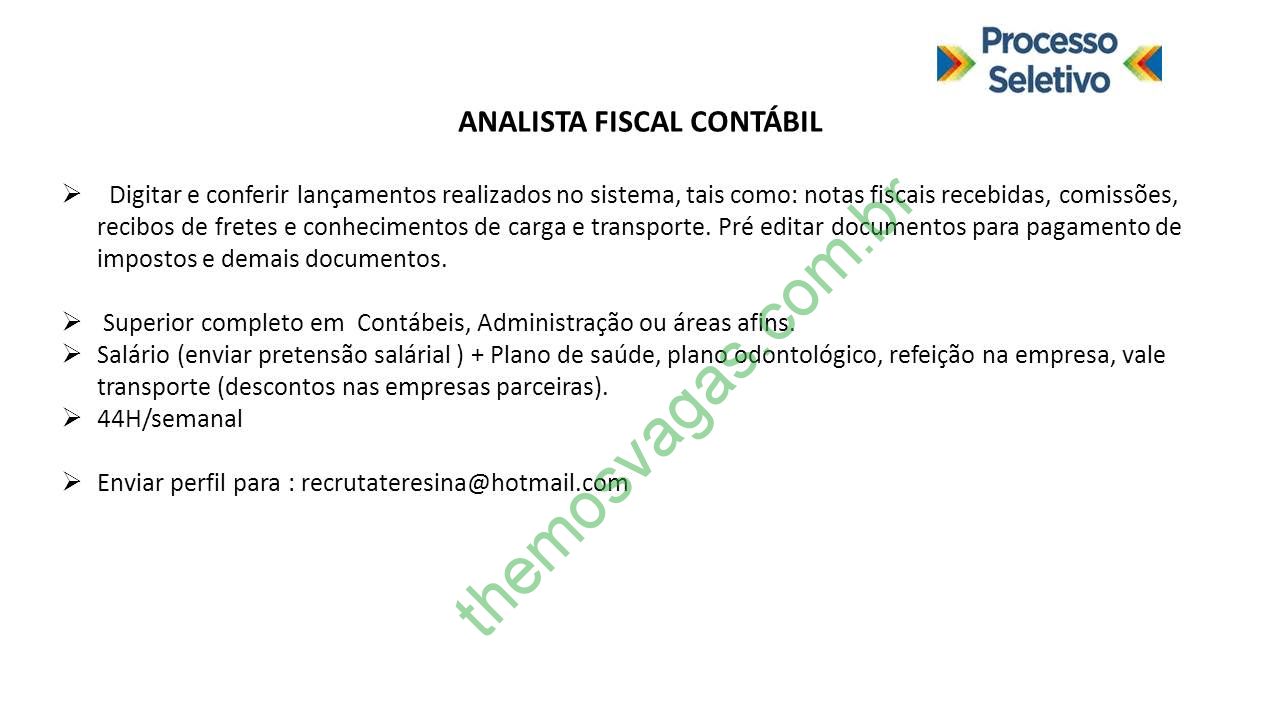 Processo
Seletivo

ANALISTA FISCAL CONTÁBIL

➢ Digitar e conferir lançamentos realizados no sistema, tais como: notas fiscais recebidas, comissões, recibos de fretes e conhecimentos de carga e transporte. Pré editar documentos para pagamento de impostos e demais documentos.

➢ Superior completo em Contábeis, Administração ou áreas afins.
➢ Salário (enviar pretensão salárial ) + Plano de saúde, plano odontológico, refeição na empresa, vale transporte (descontos nas empresas parceiras).
➢ 44H/semanal

➢ Enviar perfil para : recrutateresina@hotmail.com

themosvagas.com.br